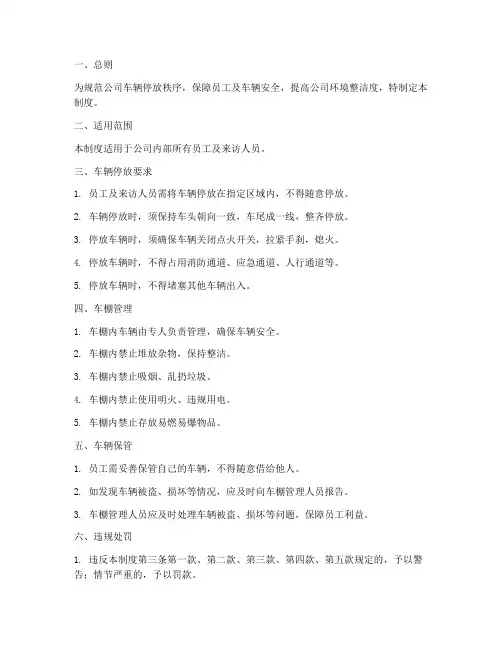 一、总则

为规范公司车辆停放秩序，保障员工及车辆安全，提高公司环境整洁度，特制定本制度。

二、适用范围

本制度适用于公司内部所有员工及来访人员。

三、车辆停放要求

1. 员工及来访人员需将车辆停放在指定区域内，不得随意停放。

2. 车辆停放时，须保持车头朝向一致，车尾成一线，整齐停放。

3. 停放车辆时，须确保车辆关闭点火开关，拉紧手刹，熄火。

4. 停放车辆时，不得占用消防通道、应急通道、人行通道等。

5. 停放车辆时，不得堵塞其他车辆出入。

四、车棚管理

1. 车棚内车辆由专人负责管理，确保车辆安全。

2. 车棚内禁止堆放杂物，保持整洁。

3. 车棚内禁止吸烟、乱扔垃圾。

4. 车棚内禁止使用明火、违规用电。

5. 车棚内禁止存放易燃易爆物品。

五、车辆保管

1. 员工需妥善保管自己的车辆，不得随意借给他人。

2. 如发现车辆被盗、损坏等情况，应及时向车棚管理人员报告。

3. 车棚管理人员应及时处理车辆被盗、损坏等问题，保障员工利益。

六、违规处罚

1. 违反本制度第三条第一款、第二款、第三款、第四款、第五款规定的，予以警告；情节严重的，予以罚款。